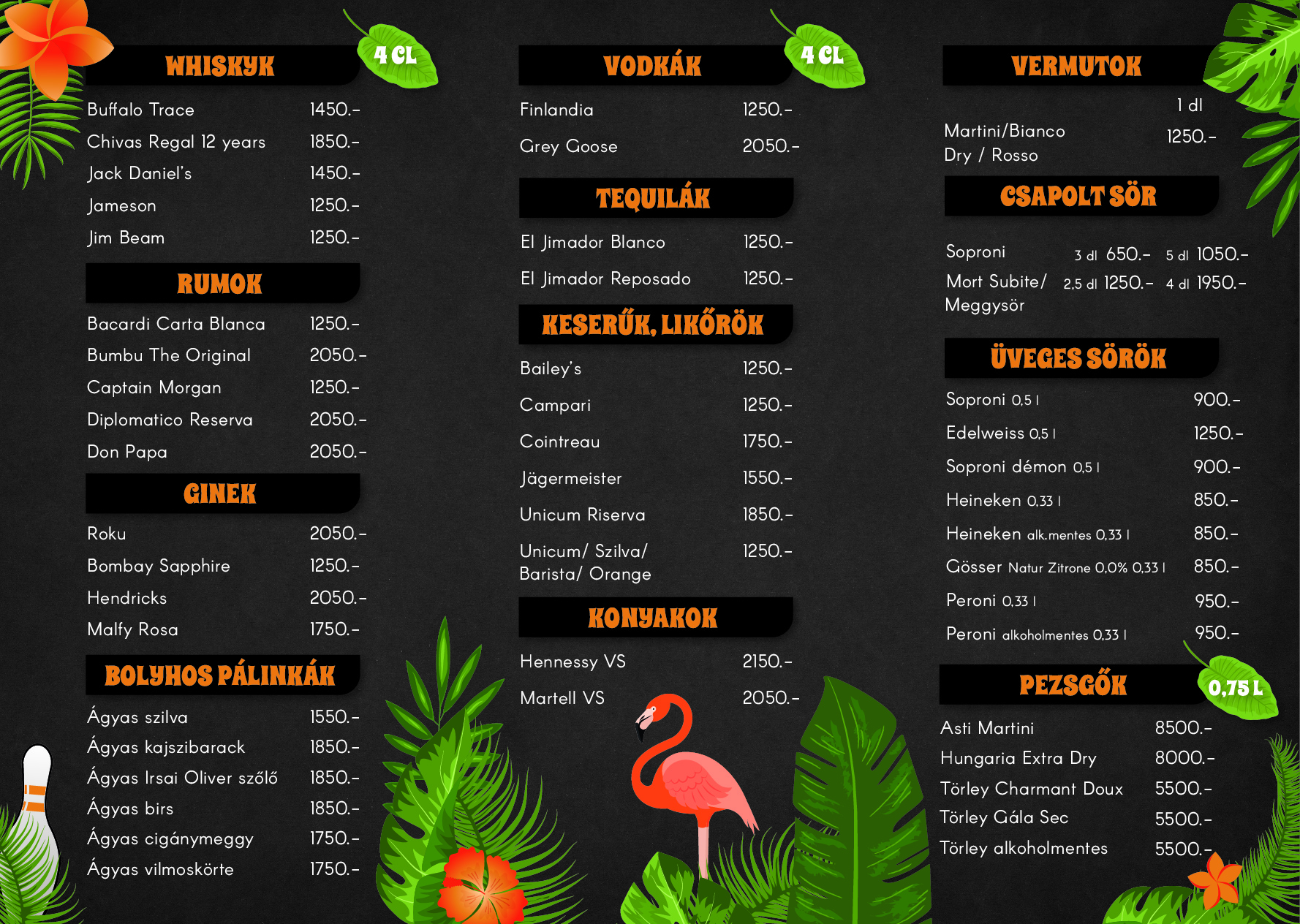 WHISKYK

4 CL

Buffalo Trace 1450.-
Chivas Regal 12 years 1850.-
Jack Daniel's 1450.-
Jameson 1250.-
Jim Beam 1250.-

RUMOK

Bacardi Carta Blanca 1250.-
Bumbu The Original 2050.-
Captain Morgan 1250.-
Diplomatico Reserva 2050.-
Don Papa 2050.-

GINEK

Roku 2050.-
Bombay Sapphire 1250.-
Hendricks 2050.-
Malfy Rosa 1750.-

BOLYHOS PÁLINKÁK

Ágyas szilva 1550.-
Ágyas kajszibarack 1850.-
Ágyas Irsai Oliver szőlő 1850.-
Ágyas birs 1850.-
Ágyas cigánymeggy 1750.-
Ágyas vilmoskörte 1750.-

VODKÁK

4 CL

Finlandia 1250.-
Grey Goose 2050.-

TEQUILÁK

El Jimador Blanco 1250.-
El Jimador Reposado 1250.-

KESERŰK, LIKŐRÖK

Bailey's 1250.-
Campari 1250.-
Cointreau 1750.-
Jägermeister 1550.-
Unicum Riserva 1850.-
Unicum/ Szilva/ Barista/ Orange 1250.-

KONYAKOK

Hennessy VS 2150.-
Martell VS 2050.-

VERMUTOK

1 dl
Martini/Bianco Dry / Rosso 1250.-

CSAPOLT SÖR

Soproni 3 dl 650.- 5 dl 1050.-
Mort Subite/ Meggysör 2,5 dl 1250.- 4 dl 1950.-

ÜVEGES SÖRÖK

Soproni 0,5 l 900.-
Edelweiss 0,5 l 1250.-
Soproni démon 0,5 l 900.-
Heineken 0,33 l 850.-
Heineken alk.mentes 0,33 l 850.-
Gösser Natur Zitrone 0,0% 0,33 l 850.-
Peroni 0,33 l 950.-
Peroni alkoholmentes 0,33 l 950.-

PEZSGŐK

0,75 L

Asti Martini 8500.-
Hungaria Extra Dry 8000.-
Törley Charmant Doux 5500.-
Törley Gála Sec 5500.-
Törley alkoholmentes 5500.-